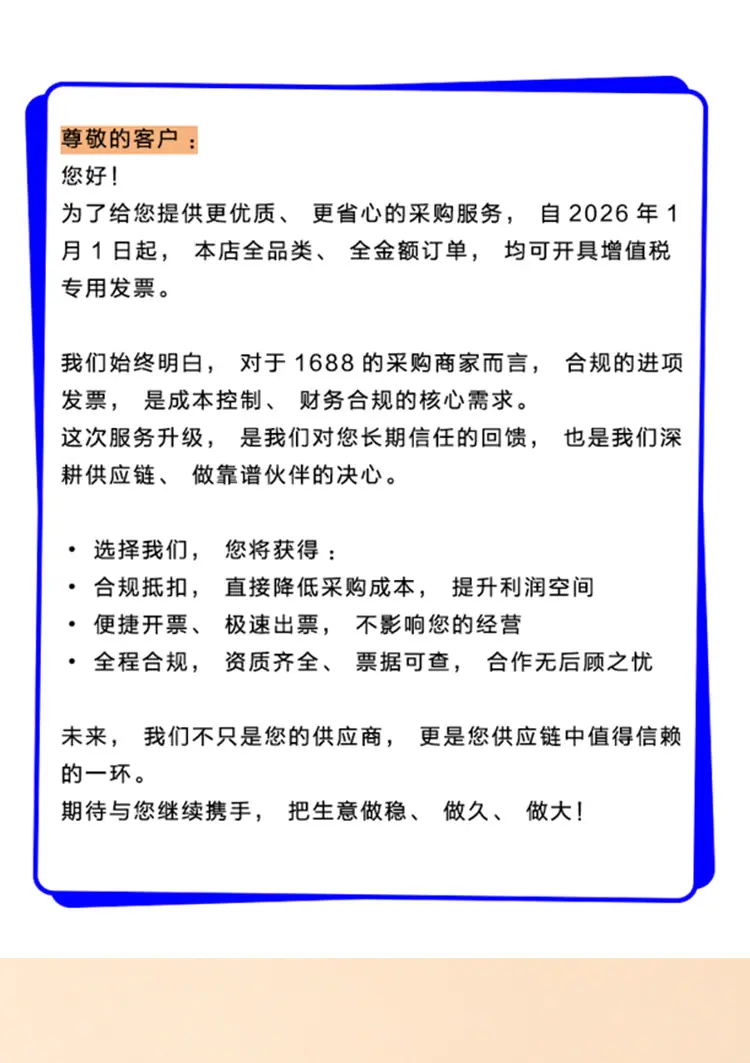 尊敬的客户：
您好！
为了给您提供更优质、更省心的采购服务，自 2026 年 1 月 1 日起，本店全品类、全金额订单，均可开具增值税专用发票。

我们始终明白，对于 1688 的采购商家而言，合规的进项发票，是成本控制、财务合规的核心需求。
这次服务升级，是我们对您长期信任的回馈，也是我们深耕供应链、做靠谱伙伴的决心。

• 选择我们，您将获得：
• 合规抵扣，直接降低采购成本，提升利润空间
• 便捷开票、极速出票，不影响您的经营
• 全程合规，资质齐全、票据可查，合作无后顾之忧

未来，我们不只是您的供应商，更是您供应链中值得信赖的一环。
期待与您继续携手，把生意做稳、做久、做大！